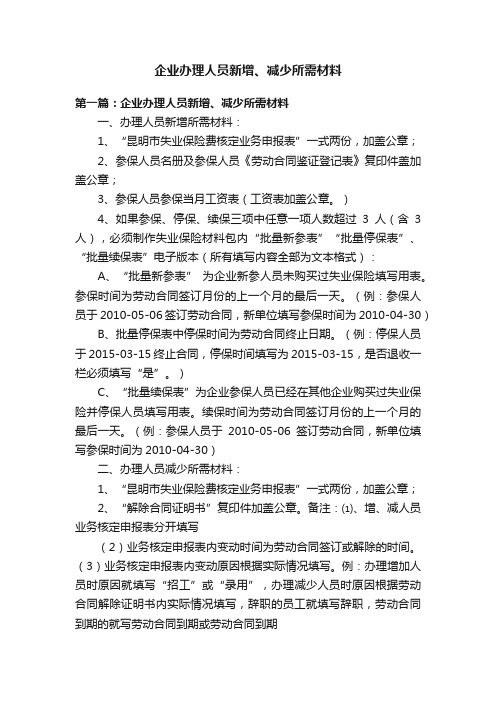 企业办理人员新增、减少所需材料

第一篇：企业办理人员新增、减少所需材料

一、办理人员新增所需材料：

1、“昆明市失业保险费核定业务申报表”一式两份，加盖公章；

2、参保人员名册及参保人员《劳动合同鉴证登记表》复印件盖加盖公章；

3、参保人员参保当月工资表（工资表加盖公章。）

4、如果参保、停保、续保三项中任意一项人数超过 3 人（含 3 人），必须制作失业保险材料包内“批量新参表”“批量停保表”、“批量续保表”电子版本（所有填写内容全部为文本格式）：

A、“批量新参表” 为企业新参人员未购买过失业保险填写用表。参保时间为劳动合同签订月份的上一个月的最后一天。（例：参保人员于 2010-05-06 签订劳动合同，新单位填写参保时间为 2010-04-30）

B、批量停保表中停保时间为劳动合同终止日期。（例：停保人员于 2015-03-15 终止合同，停保时间填写为 2015-03-15，是否退收一栏必须填写“是”。）

C、“批量续保表”为企业参保人员已经在其他企业购买过失业保险并停保人员填写用表。续保时间为劳动合同签订月份的上一个月的最后一天。（例：参保人员于 2010-05-06 签订劳动合同，新单位填写参保时间为 2010-04-30）

二、办理人员减少所需材料：

1、“昆明市失业保险费核定业务申报表”一式两份，加盖公章；

2、“解除合同证明书”复印件加盖公章。备注：⑴、增、减人员业务核定申报表分开填写

（2）业务核定申报表内变动时间为劳动合同签订或解除的时间。（3）业务核定申报表内变动原因根据实际情况填写。例：办理增加人员时原因就填写“招工”或“录用”，办理减少人员时原因根据劳动合同解除证明书内实际情况填写，辞职的员工就填写辞职，劳动合同到期的就写劳动合同到期或劳动合同到期